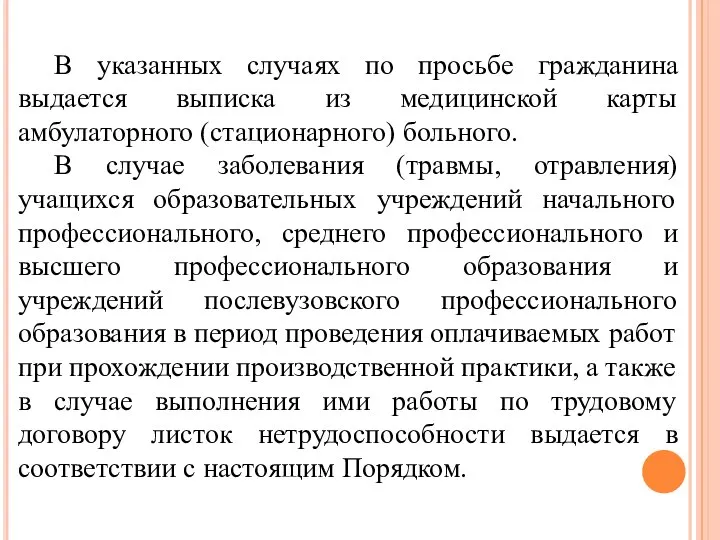 В указанных случаях по просьбе гражданина выдается выписка из медицинской карты амбулаторного (стационарного) больного.

В случае заболевания (травмы, отравления) учащихся образовательных учреждений начального профессионального, среднего профессионального и высшего профессионального образования и учреждений послевузовского профессионального образования в период проведения оплачиваемых работ при прохождении производственной практики, а также в случае выполнения ими работы по трудовому договору листок нетрудоспособности выдается в соответствии с настоящим Порядком.